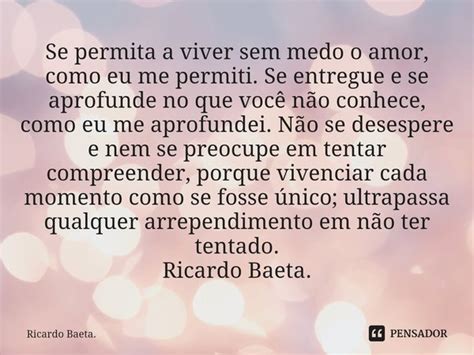 Se permita a viver sem medo o amor, como eu me permiti. Se entregue e se aprofunde no que você não conhece, como eu me aprofundei. Não se desespere e nem se preocupe em tentar compreender, porque vivenciar cada momento como se fosse único; ultrapassa qualquer arrependimento em não ter tentado.
Ricardo Baeta.

Ricardo Baeta.

PENSADOR